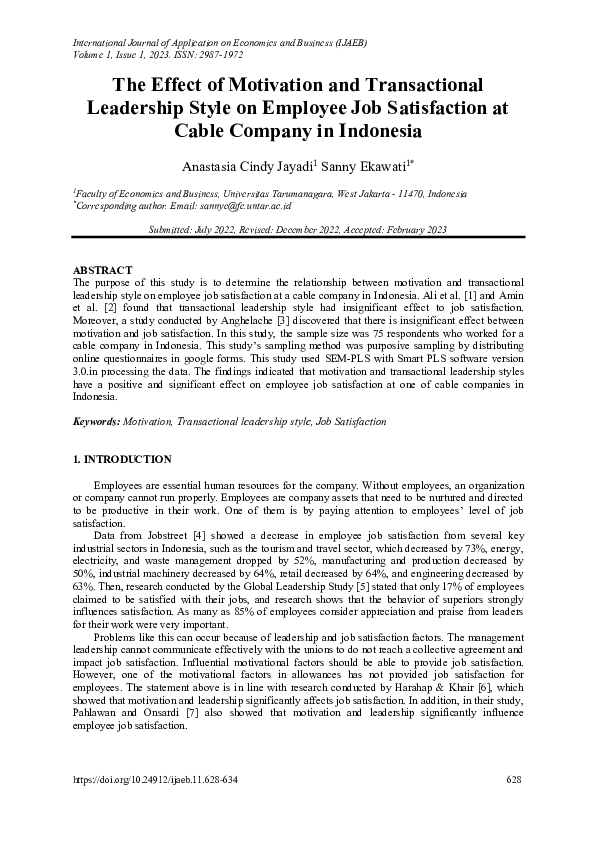 International Journal of Application on Economics and Business (IJAEB)
Volume 1, Issue 1, 2023. ISSN: 2987-1972

The Effect of Motivation and Transactional Leadership Style on Employee Job Satisfaction at Cable Company in Indonesia

Anastasia Cindy Jayadi$^1$ Sanny Ekawati$^{1*}$

$^1$Faculty of Economics and Business, Universitas Tarumanagara, West Jakarta - 11470, Indonesia
$^*$Corresponding author. Email: sannye@fe.untar.ac.id

Submitted: July 2022, Revised: December 2022, Accepted: February 2023

ABSTRACT
The purpose of this study is to determine the relationship between motivation and transactional leadership style on employee job satisfaction at a cable company in Indonesia. Ali et al. [1] and Amin et al. [2] found that transactional leadership style had insignificant effect to job satisfaction. Moreover, a study conducted by Anghelache [3] discovered that there is insignificant effect between motivation and job satisfaction. In this study, the sample size was 75 respondents who worked for a cable company in Indonesia. This study's sampling method was purposive sampling by distributing online questionnaires in google forms. This study used SEM-PLS with Smart PLS software version 3.0.in processing the data. The findings indicated that motivation and transactional leadership styles have a positive and significant effect on employee job satisfaction at one of cable companies in Indonesia.

Keywords: Motivation, Transactional leadership style, Job Satisfaction

1. INTRODUCTION

Employees are essential human resources for the company. Without employees, an organization or company cannot run properly. Employees are company assets that need to be nurtured and directed to be productive in their work. One of them is by paying attention to employees' level of job satisfaction.

Data from Jobstreet [4] showed a decrease in employee job satisfaction from several key industrial sectors in Indonesia, such as the tourism and travel sector, which decreased by 73%, energy, electricity, and waste management dropped by 52%, manufacturing and production decreased by 50%, industrial machinery decreased by 64%, retail decreased by 64%, and engineering decreased by 63%. Then, research conducted by the Global Leadership Study [5] stated that only 17% of employees claimed to be satisfied with their jobs, and research shows that the behavior of superiors strongly influences satisfaction. As many as 85% of employees consider appreciation and praise from leaders for their work were very important.

Problems like this can occur because of leadership and job satisfaction factors. The management leadership cannot communicate effectively with the unions to do not reach a collective agreement and impact job satisfaction. Influential motivational factors should be able to provide job satisfaction. However, one of the motivational factors in allowances has not provided job satisfaction for employees. The statement above is in line with research conducted by Harahap & Khair [6], which showed that motivation and leadership significantly affects job satisfaction. In addition, in their study, Pahlawan and Onsardi [7] also showed that motivation and leadership significantly influence employee job satisfaction.

https://doi.org/10.24912/ijaeb.11.628-634
628